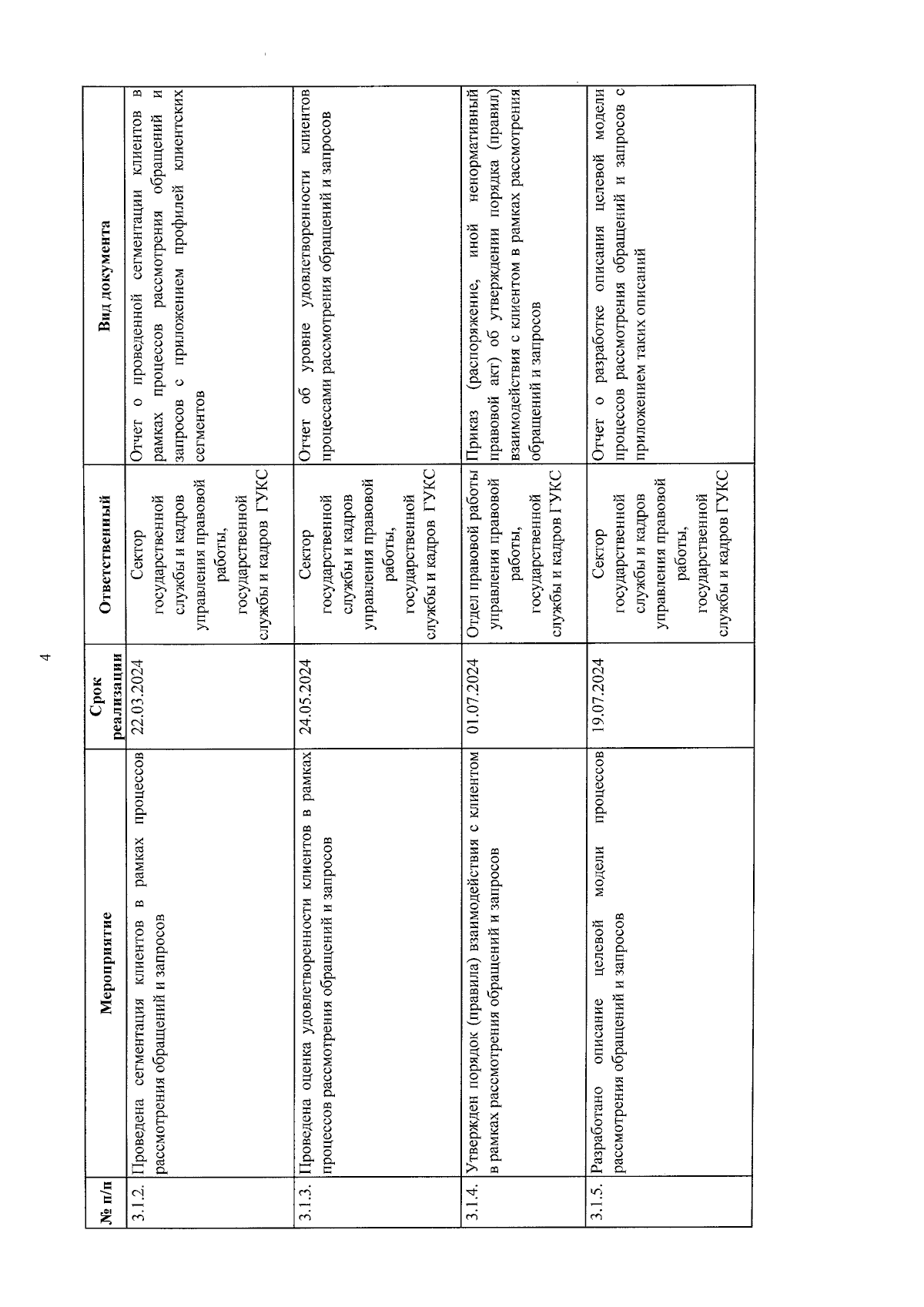 4

| № п/п | Мероприятие | Срок реализации | Ответственный | Вид документа |
|---|---|---|---|---|
| 3.1.2. | Проведена сегментация клиентов в рамках процессов рассмотрения обращений и запросов | 22.03.2024 | Сектор государственной службы и кадров управления правовой работы, государственной службы и кадров ГУКС | Отчет о проведенной сегментации клиентов в рамках процессов рассмотрения обращений и запросов с приложением профилей клиентских сегментов |
| 3.1.3. | Проведена оценка удовлетворенности клиентов в рамках процессов рассмотрения обращений и запросов | 24.05.2024 | Сектор государственной службы и кадров управления правовой работы, государственной службы и кадров ГУКС | Отчет об уровне удовлетворенности клиентов процессами рассмотрения обращений и запросов |
| 3.1.4. | Утвержден порядок (правила) взаимодействия с клиентом в рамках рассмотрения обращений и запросов | 01.07.2024 | Отдел правовой работы управления правовой работы, государственной службы и кадров ГУКС | Приказ (распоряжение, иной ненормативный правовой акт) об утверждении порядка (правил) взаимодействия с клиентом в рамках рассмотрения обращений и запросов |
| 3.1.5. | Разработано описание целевой модели процессов рассмотрения обращений и запросов | 19.07.2024 | Сектор государственной службы и кадров управления правовой работы, государственной службы и кадров ГУКС | Отчет о разработке описания целевой модели процессов рассмотрения обращений и запросов с приложением таких описаний |